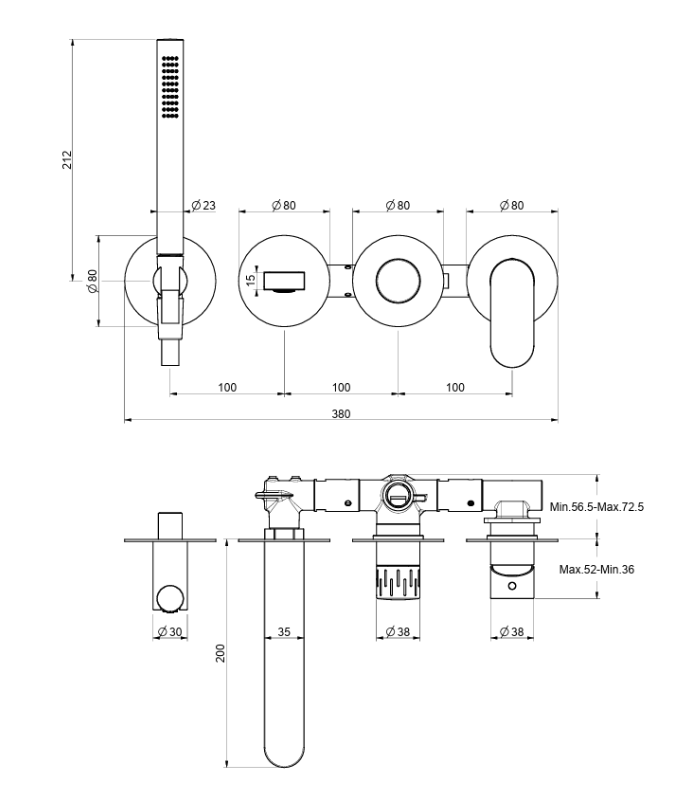 212

Ø 23

Ø 80

Ø 80

Ø 80

Ø 80

15

100

100

100

380

Min.56.5-Max.72.5

Max.52-Min.36

Ø 30

35

Ø 38

Ø 38

200